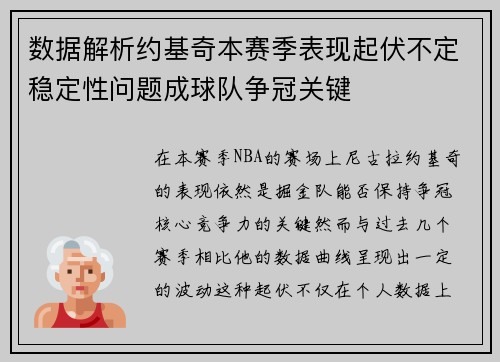 数据解析约基奇本赛季表现起伏不定稳定性问题成球队争冠关键

在本赛季NBA的赛场上尼古拉约基奇的表现依然是掘金队能否保持争冠核心竞争力的关键然而与过去几个赛季相比他的数据曲线呈现出一定的波动这种起伏不仅在个人数据上